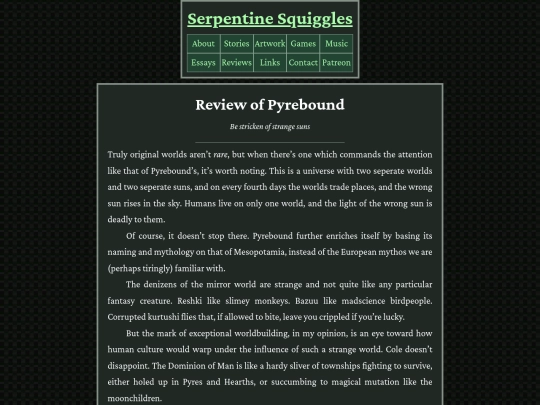 Serpentine Squiggles

| About | Stories | Artwork | Games | Music |
|---|---|---|---|---|
| Essays | Reviews | Links | Contact | Patreon |

Review of Pyrebound

Be stricken of strange suns

Truly original worlds aren't rare, but when there's one which commands the attention like that of Pyrebound's, it's worth noting. This is a universe with two seperate worlds and two seperate suns, and on every fourth days the worlds trade places, and the wrong sun rises in the sky. Humans live on only one world, and the light of the wrong sun is deadly to them.

Of course, it doesn't stop there. Pyrebound further enriches itself by basing its naming and mythology on that of Mesopotamia, instead of the European mythos we are (perhaps tiringly) familiar with.

The denizens of the mirror world are strange and not quite like any particular fantasy creature. Reshki like slimey monkeys. Bazuu like madscience birdpeople. Corrupted kurtushi flies that, if allowed to bite, leave you crippled if you're lucky.

But the mark of exceptional worldbuilding, in my opinion, is an eye toward how human culture would warp under the influence of such a strange world. Cole doesn't disappoint. The Dominion of Man is like a hardy sliver of townships fighting to survive, either holed up in Pyres and Hearths, or succumbing to magical mutation like the moonchildren.